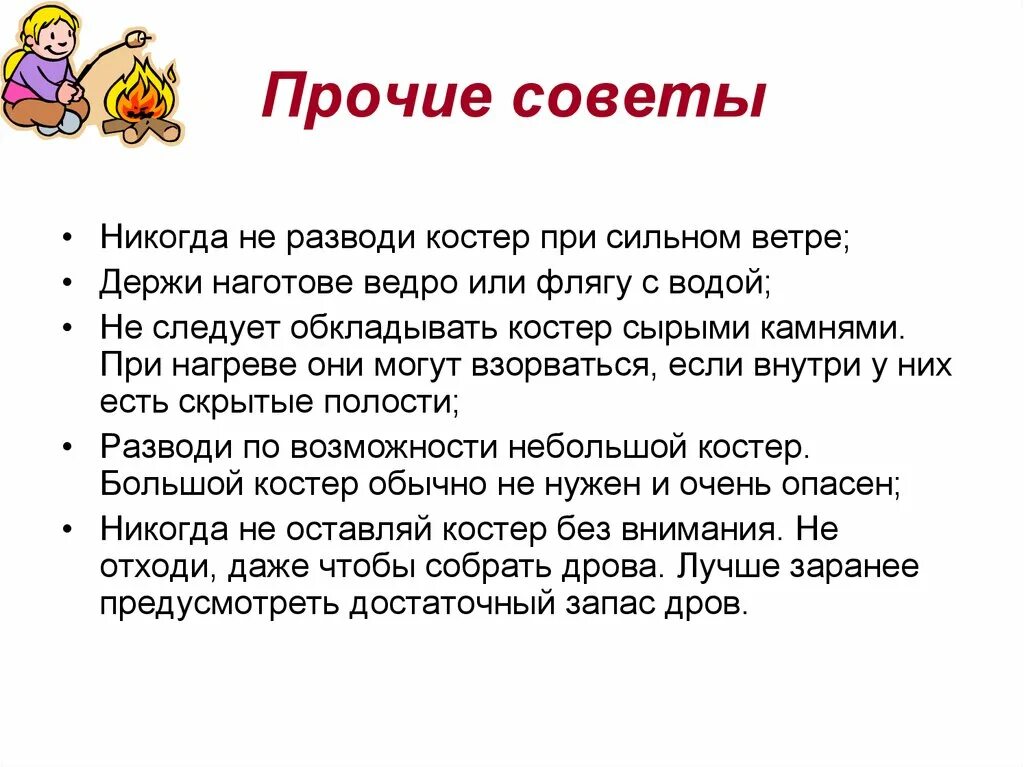 Прочие советы

• Никогда не разводи костер при сильном ветре;
• Держи наготове ведро или флягу с водой;
• Не следует обкладывать костер сырыми камнями. При нагреве они могут взорваться, если внутри у них есть скрытые полости;
• Разводи по возможности небольшой костер. Большой костер обычно не нужен и очень опасен;
• Никогда не оставляй костер без внимания. Не отходи, даже чтобы собрать дрова. Лучше заранее предусмотреть достаточный запас дров.